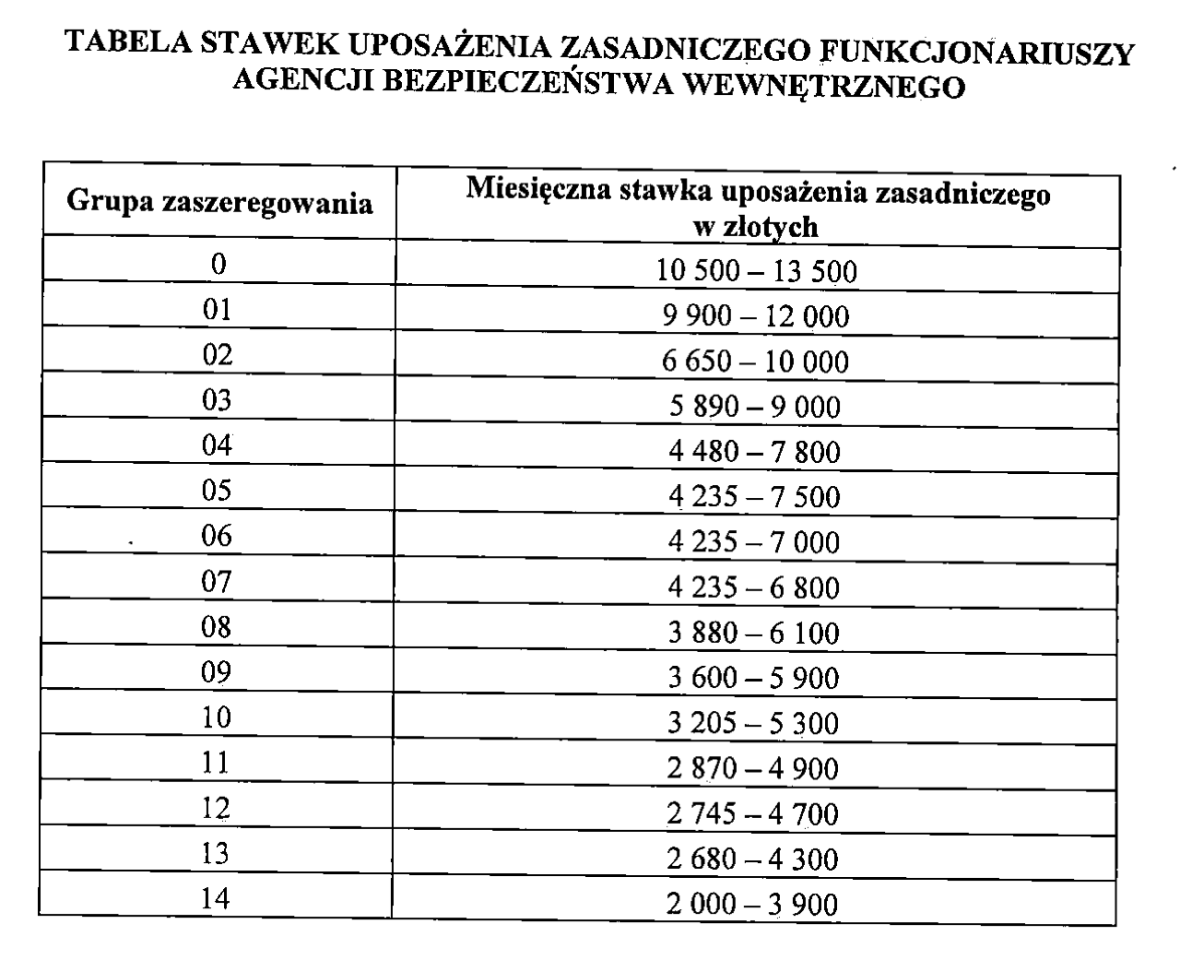 TABELA STAWEK UPOSAŻENIA ZASADNICZEGO FUNKCJONARIUSZY AGENCJI BEZPIECZEŃSTWA WEWNĘTRZNEGO

| Grupa zaszeregowania | Miesięczna stawka uposażenia zasadniczego w złotych |
|---|---|
| 0 | 10 500 – 13 500 |
| 01 | 9 900 – 12 000 |
| 02 | 6 650 – 10 000 |
| 03 | 5 890 – 9 000 |
| 04 | 4 480 – 7 800 |
| 05 | 4 235 – 7 500 |
| 06 | 4 235 – 7 000 |
| 07 | 4 235 – 6 800 |
| 08 | 3 880 – 6 100 |
| 09 | 3 600 – 5 900 |
| 10 | 3 205 – 5 300 |
| 11 | 2 870 – 4 900 |
| 12 | 2 745 – 4 700 |
| 13 | 2 680 – 4 300 |
| 14 | 2 000 – 3 900 |